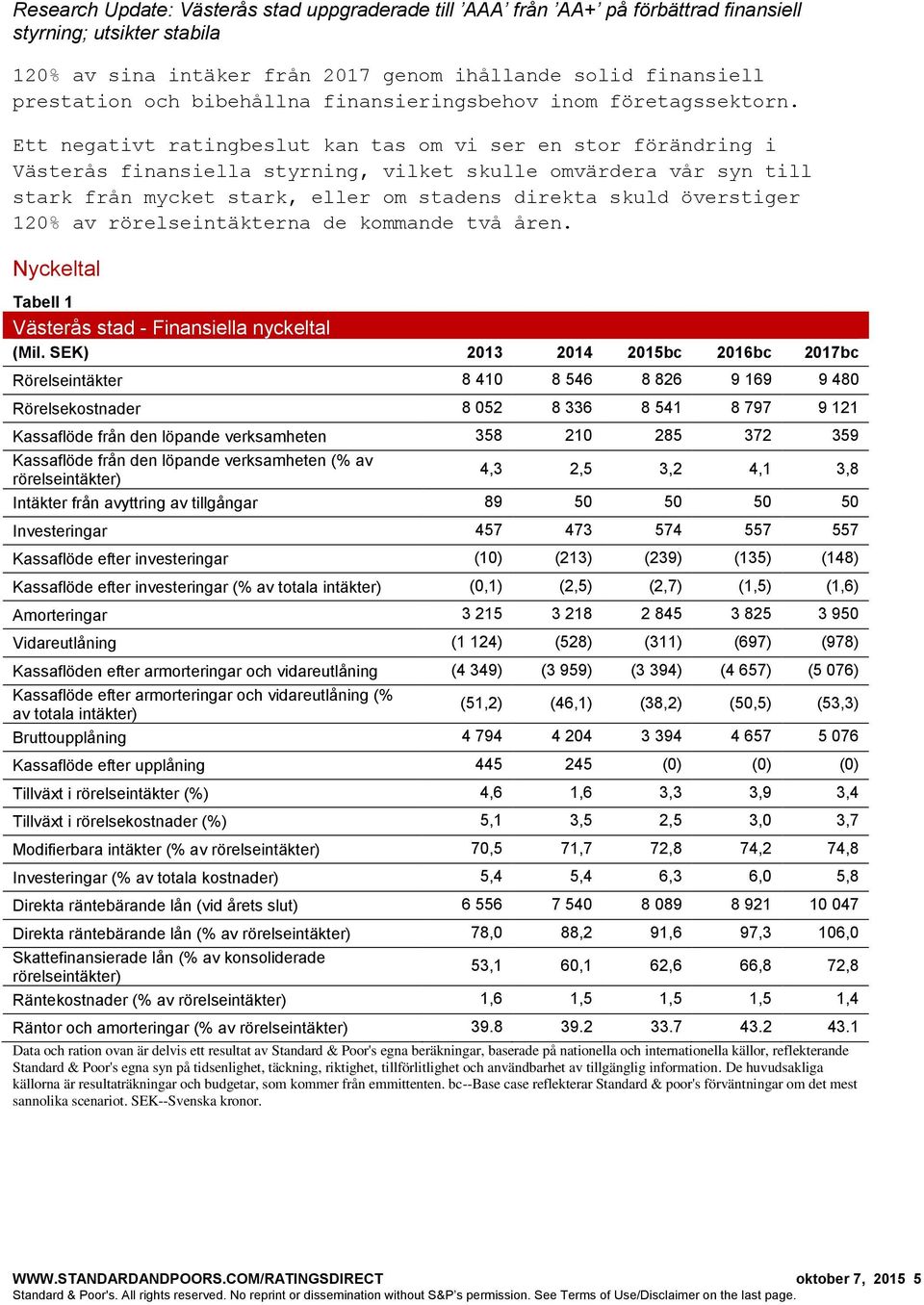 Research Update: Västerås stad uppgraderade till ’AAA’ från ’AA+’ på förbättrad finansiell styrning; utsikter stabila

120% av sina intäker från 2017 genom ihållande solid finansiell prestation och bibehållna finansieringsbehov inom företagssektorn.

Ett negativt ratingbeslut kan tas om vi ser en stor förändring i Västerås finansiella styrning, vilket skulle omvärdera vår syn till stark från mycket stark, eller om stadens direkta skuld överstiger 120% av rörelseintäkterna de kommande två åren.

Nyckeltal

Tabell 1

Västerås stad - Finansiella nyckeltal

| (Mil. SEK) | 2013 | 2014 | 2015bc | 2016bc | 2017bc |
|---|---|---|---|---|---|
| Rörelseintäkter | 8 410 | 8 546 | 8 826 | 9 169 | 9 480 |
| Rörelsekostnader | 8 052 | 8 336 | 8 541 | 8 797 | 9 121 |
| Kassaflöde från den löpande verksamheten | 358 | 210 | 285 | 372 | 359 |
| Kassaflöde från den löpande verksamheten (% av rörelseintäkter) | 4,3 | 2,5 | 3,2 | 4,1 | 3,8 |
| Intäkter från avyttring av tillgångar | 89 | 50 | 50 | 50 | 50 |
| Investeringar | 457 | 473 | 574 | 557 | 557 |
| Kassaflöde efter investeringar | (10) | (213) | (239) | (135) | (148) |
| Kassaflöde efter investeringar (% av totala intäkter) | (0,1) | (2,5) | (2,7) | (1,5) | (1,6) |
| Amorteringar | 3 215 | 3 218 | 2 845 | 3 825 | 3 950 |
| Vidareutlåning | (1 124) | (528) | (311) | (697) | (978) |
| Kassaflöden efter armorteringar och vidareutlåning | (4 349) | (3 959) | (3 394) | (4 657) | (5 076) |
| Kassaflöde efter armorteringar och vidareutlåning (% av totala intäkter) | (51,2) | (46,1) | (38,2) | (50,5) | (53,3) |
| Bruttoupplåning | 4 794 | 4 204 | 3 394 | 4 657 | 5 076 |
| Kassaflöde efter upplåning | 445 | 245 | (0) | (0) | (0) |
| Tillväxt i rörelseintäkter (%) | 4,6 | 1,6 | 3,3 | 3,9 | 3,4 |
| Tillväxt i rörelsekostnader (%) | 5,1 | 3,5 | 2,5 | 3,0 | 3,7 |
| Modifierbara intäkter (% av rörelseintäkter) | 70,5 | 71,7 | 72,8 | 74,2 | 74,8 |
| Investeringar (% av totala kostnader) | 5,4 | 5,4 | 6,3 | 6,0 | 5,8 |
| Direkta räntebärande lån (vid årets slut) | 6 556 | 7 540 | 8 089 | 8 921 | 10 047 |
| Direkta räntebärande lån (% av rörelseintäkter) | 78,0 | 88,2 | 91,6 | 97,3 | 106,0 |
| Skattefinansierade lån (% av konsoliderade rörelseintäkter) | 53,1 | 60,1 | 62,6 | 66,8 | 72,8 |
| Räntekostnader (% av rörelseintäkter) | 1,6 | 1,5 | 1,5 | 1,5 | 1,4 |
| Räntor och amorteringar (% av rörelseintäkter) | 39.8 | 39.2 | 33.7 | 43.2 | 43.1 |

Data och ration ovan är delvis ett resultat av Standard & Poor's egna beräkningar, baserade på nationella och internationella källor, reflekterande Standard & Poor's egna syn på tidsenlighet, täckning, riktighet, tillförlitlighet och användbarhet av tillgänglig information. De huvudsakliga källorna är resultaträkningar och budgetar, som kommer från emmittenten. bc--Base case reflekterar Standard & poor's förväntningar om det mest sannolika scenariot. SEK--Svenska kronor.

WWW.STANDARDANDPOORS.COM/RATINGSDIRECT oktober 7, 2015 5
Standard & Poor's. All rights reserved. No reprint or dissemination without S&P's permission. See Terms of Use/Disclaimer on the last page.